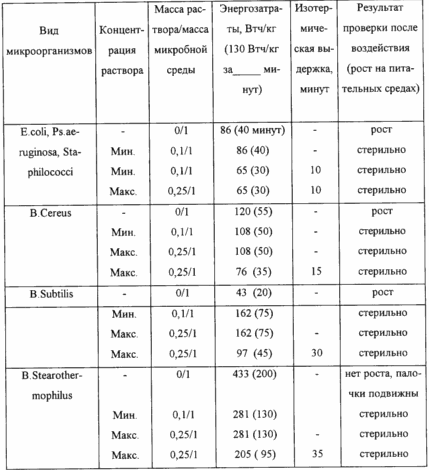 | Вид микроорганизмов | Концентрация раствора | Масса раствора/масса микробной среды | Энергозатраты, Втч/кг (130 Втч/кг за_____ минут) | Изотермическая выдержка, минут | Результат проверки после воздействия (рост на питательных средах) |
|---|---|---|---|---|---|
| E.coli, Ps.aeruginosa, Staphilococci | - | 0/1 | 86 (40 минут) | - | рост |
| | Мин. | 0,1/1 | 86 (40) | - | стерильно |
| | Мин. | 0,1/1 | 65 (30) | 10 | стерильно |
| | Макс. | 0,25/1 | 65 (30) | 10 | стерильно |
| B.Cereus | - | 0/1 | 120 (55) | - | рост |
| | Мин. | 0,1/1 | 108 (50) | - | стерильно |
| | Макс. | 0,25/1 | 108 (50) | - | стерильно |
| | Макс. | 0,25/1 | 76 (35) | 15 | стерильно |
| B.Subtilis | - | 0/1 | 43 (20) | - | рост |
| | Мин. | 0,1/1 | 162 (75) | | стерильно |
| | Макс. | 0,25/1 | 162 (75) | - | стерильно |
| | Макс. | 0,25/1 | 97 (45) | 30 | стерильно |
| B.Stearothermophilus | - | 0/1 | 433 (200) | - | нет роста, палочки подвижны |
| | Мин. | 0,1/1 | 281 (130) | | стерильно |
| | Макс. | 0,25/1 | 281 (130) | - | стерильно |
| | Макс. | 0,25/1 | 205 ( 95) | 35 | стерильно |